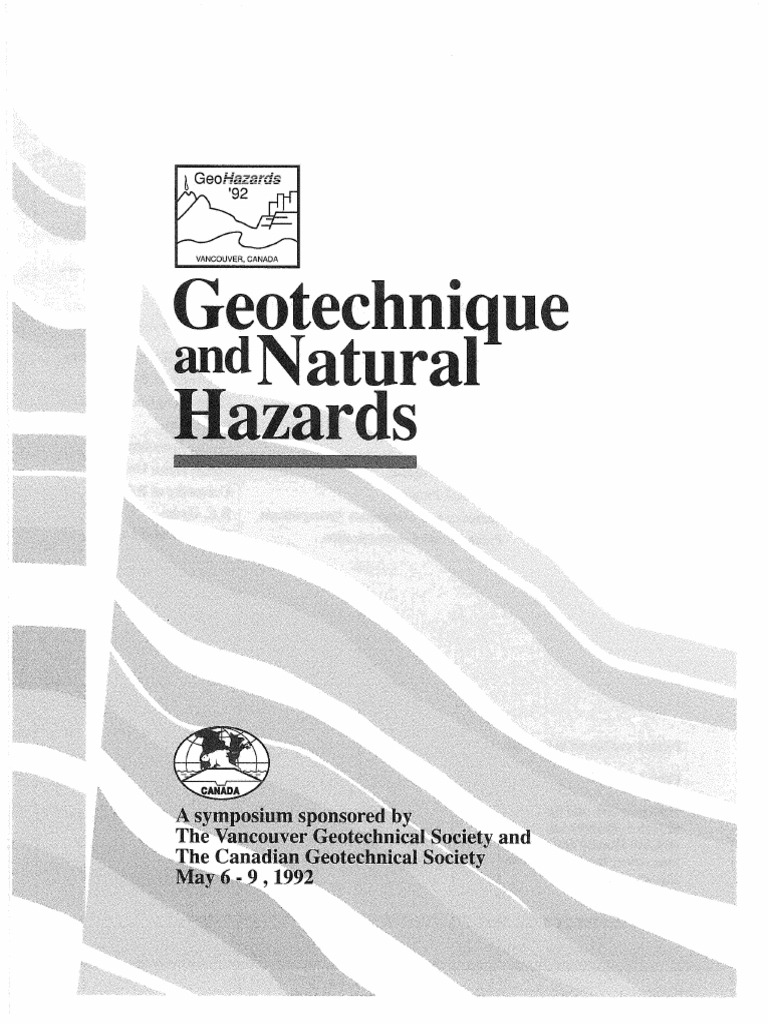 GeoHazards
'92
VANCOUVER, CANADA

Geotechnique and Natural Hazards

CANADA

A symposium sponsored by
The Vancouver Geotechnical Society and
The Canadian Geotechnical Society
May 6 - 9 , 1992